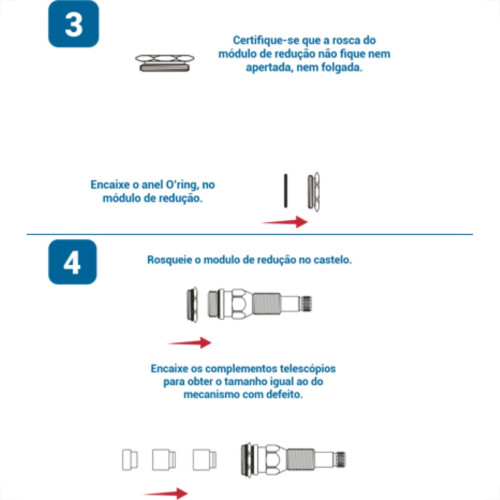 3

Certifique-se que a rosca do módulo de redução não fique nem apertada, nem folgada.

Encaixe o anel O'ring, no módulo de redução.

4

Rosqueie o modulo de redução no castelo.

Encaixe os complementos telescópios para obter o tamanho igual ao do mecanismo com defeito.